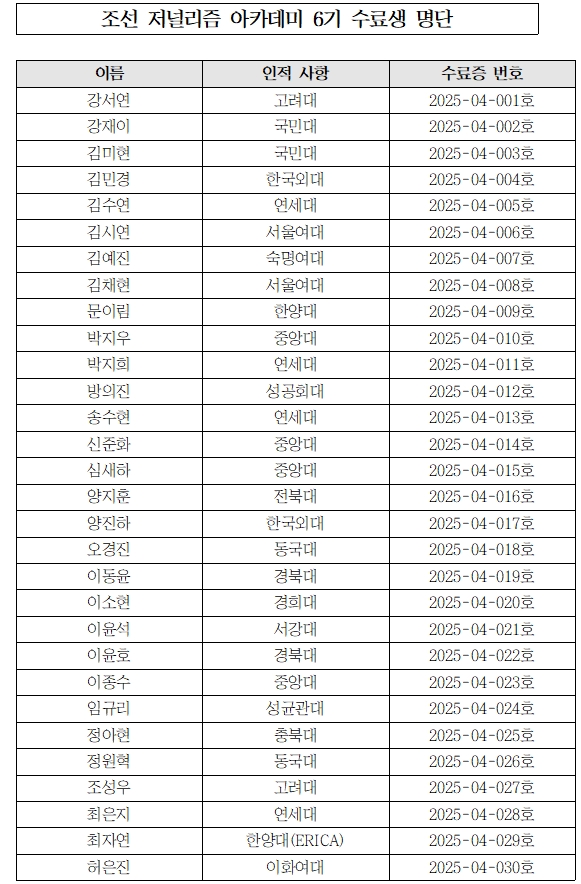 조선 저널리즘 아카데미 6기 수료생 명단

| 이름 | 인적 사항 | 수료증 번호 |
|---|---|---|
| 강서연 | 고려대 | 2025-04-001호 |
| 강재이 | 국민대 | 2025-04-002호 |
| 김미현 | 국민대 | 2025-04-003호 |
| 김민경 | 한국외대 | 2025-04-004호 |
| 김수연 | 연세대 | 2025-04-005호 |
| 김시연 | 서울여대 | 2025-04-006호 |
| 김예진 | 숙명여대 | 2025-04-007호 |
| 김채현 | 서울여대 | 2025-04-008호 |
| 문이림 | 한양대 | 2025-04-009호 |
| 박지우 | 중앙대 | 2025-04-010호 |
| 박지희 | 연세대 | 2025-04-011호 |
| 방의진 | 성공회대 | 2025-04-012호 |
| 송수현 | 연세대 | 2025-04-013호 |
| 신준화 | 중앙대 | 2025-04-014호 |
| 심새하 | 중앙대 | 2025-04-015호 |
| 양지훈 | 전북대 | 2025-04-016호 |
| 양진하 | 한국외대 | 2025-04-017호 |
| 오경진 | 동국대 | 2025-04-018호 |
| 이동윤 | 경북대 | 2025-04-019호 |
| 이소현 | 경희대 | 2025-04-020호 |
| 이윤석 | 서강대 | 2025-04-021호 |
| 이윤호 | 경북대 | 2025-04-022호 |
| 이종수 | 중앙대 | 2025-04-023호 |
| 임규리 | 성균관대 | 2025-04-024호 |
| 정아현 | 충북대 | 2025-04-025호 |
| 정원혁 | 동국대 | 2025-04-026호 |
| 조성우 | 고려대 | 2025-04-027호 |
| 최은지 | 연세대 | 2025-04-028호 |
| 최자연 | 한양대(ERICA) | 2025-04-029호 |
| 허은진 | 이화여대 | 2025-04-030호 |